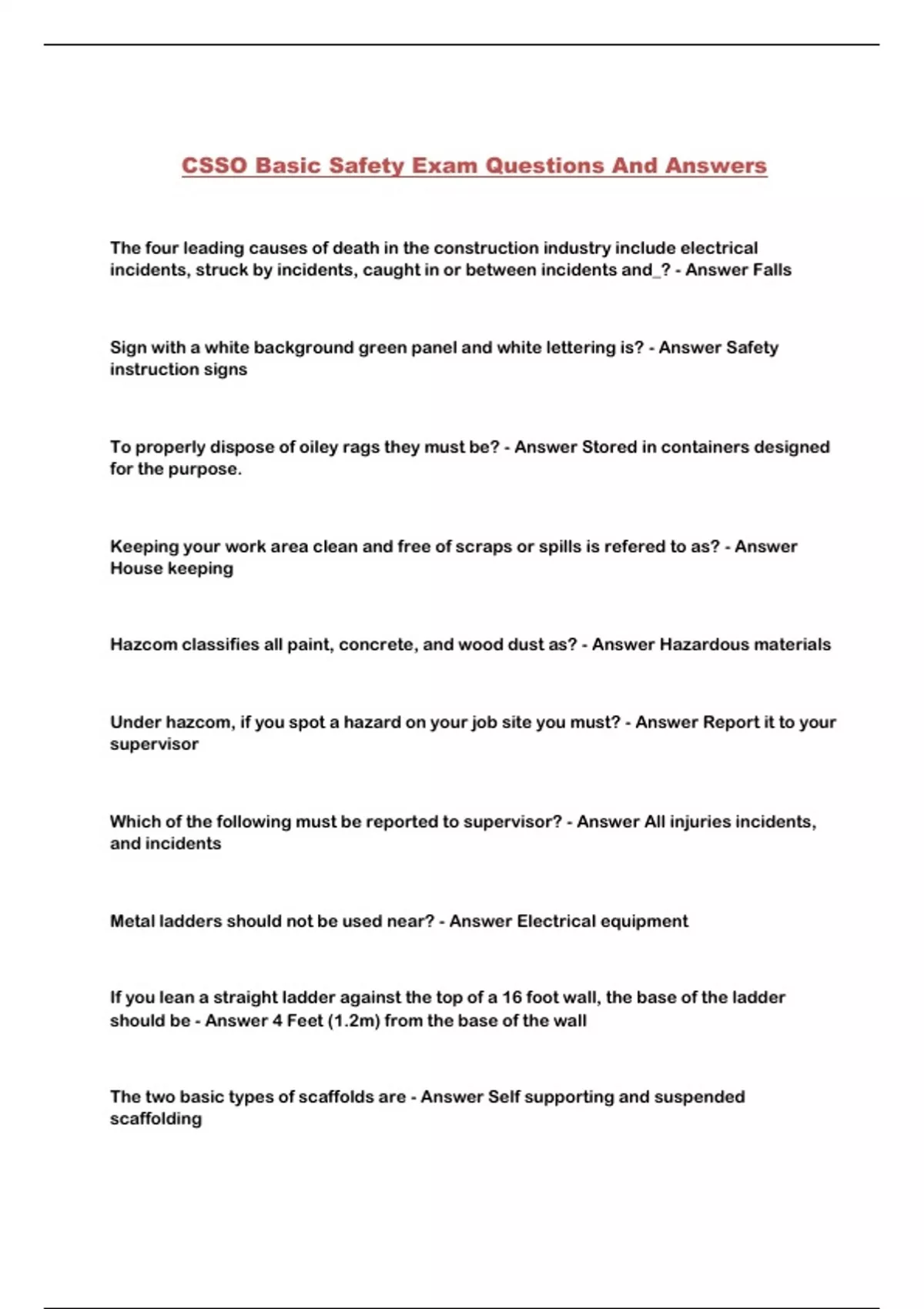 CSSO Basic Safety Exam Questions And Answers

The four leading causes of death in the construction industry include electrical incidents, struck by incidents, caught in or between incidents and_? - Answer Falls

Sign with a white background green panel and white lettering is? - Answer Safety instruction signs

To properly dispose of oiley rags they must be? - Answer Stored in containers designed for the purpose.

Keeping your work area clean and free of scraps or spills is refered to as? - Answer House keeping

Hazcom classifies all paint, concrete, and wood dust as? - Answer Hazardous materials

Under hazcom, if you spot a hazard on your job site you must? - Answer Report it to your supervisor

Which of the following must be reported to supervisor? - Answer All injuries incidents, and incidents

Metal ladders should not be used near? - Answer Electrical equipment

If you lean a straight ladder against the top of a 16 foot wall, the base of the ladder should be - Answer 4 Feet (1.2m) from the base of the wall

The two basic types of scaffolds are - Answer Self supporting and suspended scaffolding